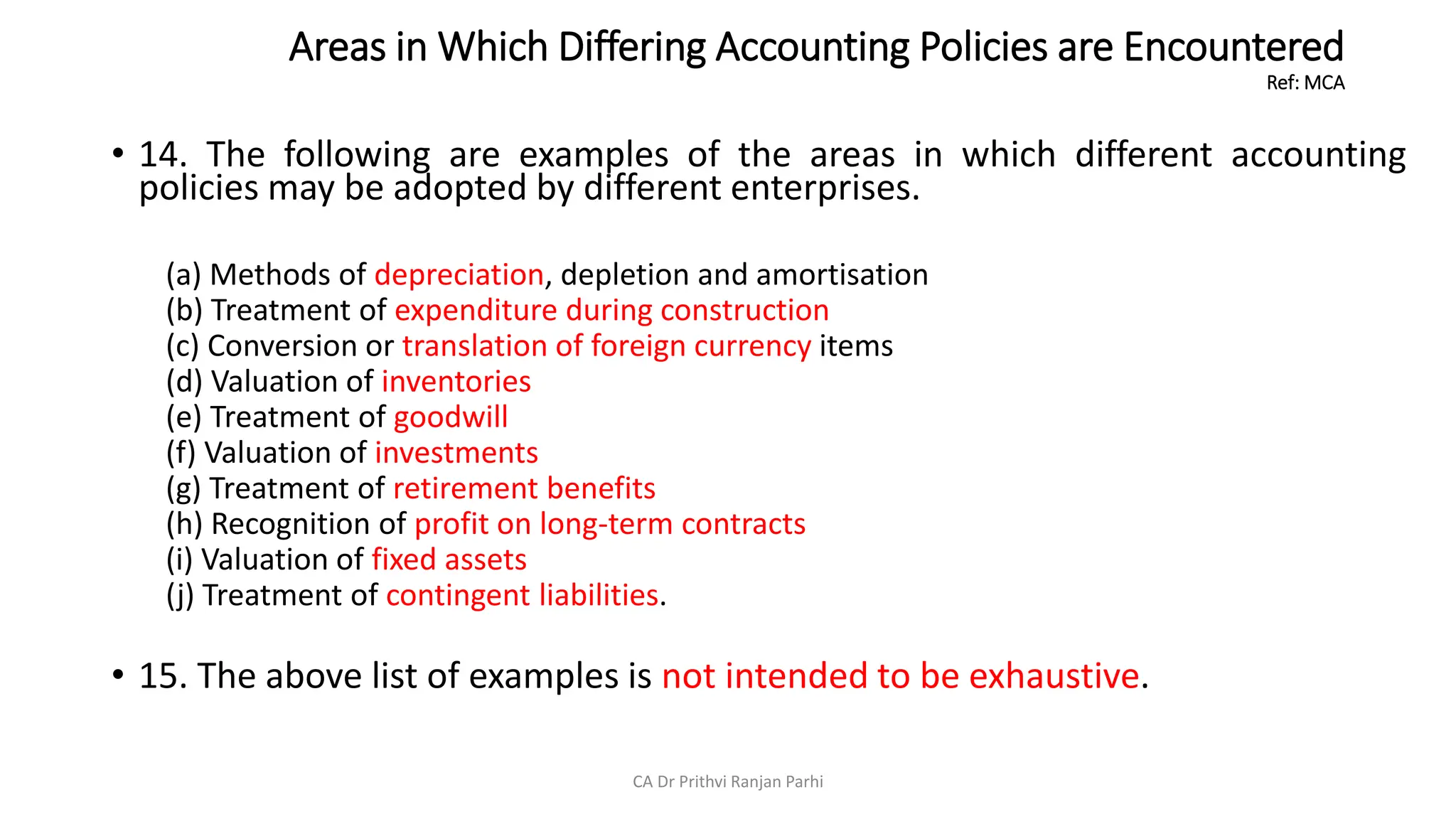 Areas in Which Differing Accounting Policies are Encountered
Ref: MCA

• 14. The following are examples of the areas in which different accounting policies may be adopted by different enterprises.

(a) Methods of depreciation, depletion and amortisation
(b) Treatment of expenditure during construction
(c) Conversion or translation of foreign currency items
(d) Valuation of inventories
(e) Treatment of goodwill
(f) Valuation of investments
(g) Treatment of retirement benefits
(h) Recognition of profit on long-term contracts
(i) Valuation of fixed assets
(j) Treatment of contingent liabilities.

• 15. The above list of examples is not intended to be exhaustive.

CA Dr Prithvi Ranjan Parhi